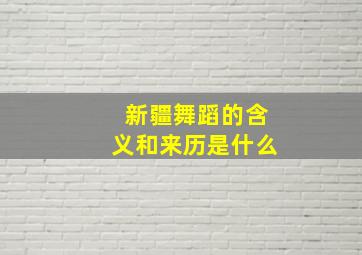 新疆舞蹈的含义和来历是什么